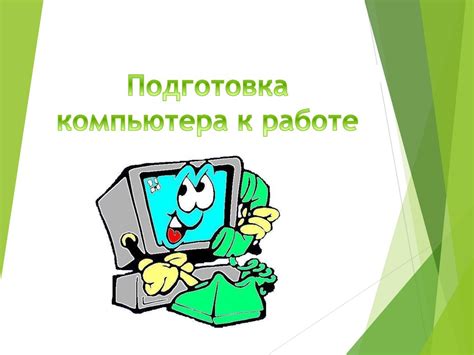 Подготовка компьютера к работе